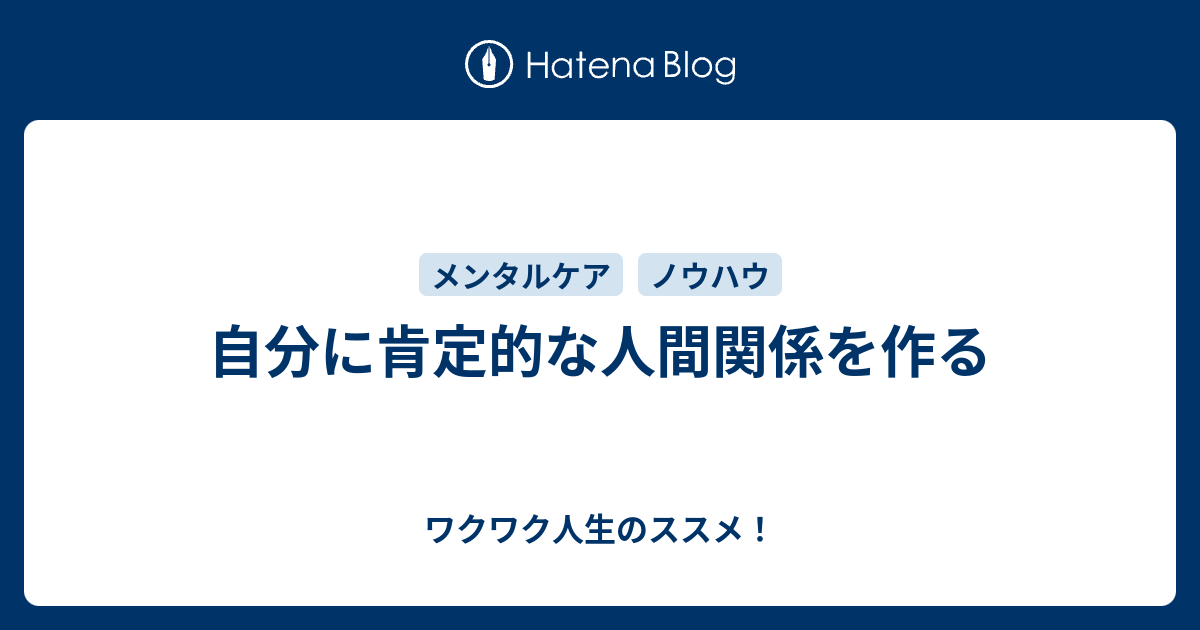 Hatena Blog

メンタルケア ノウハウ

自分に肯定的な人間関係を作る

ワクワク人生のススメ！